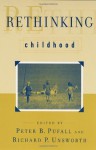 RETHINKING

childhood

EDITED BY

PETER B. PUFALL AND
RICHARD P. UNSWORTH